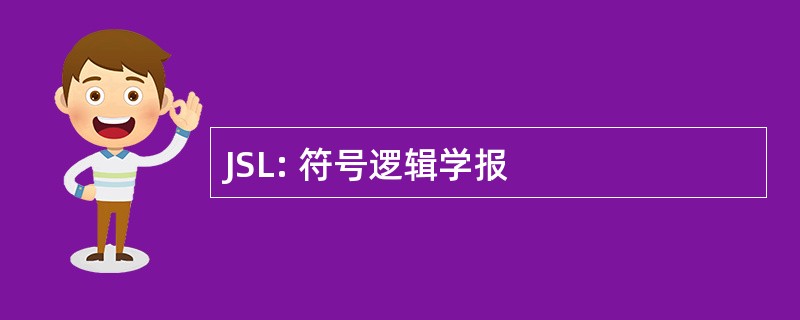 JSL: 符号逻辑学报